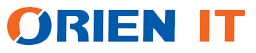 ORIEN IT